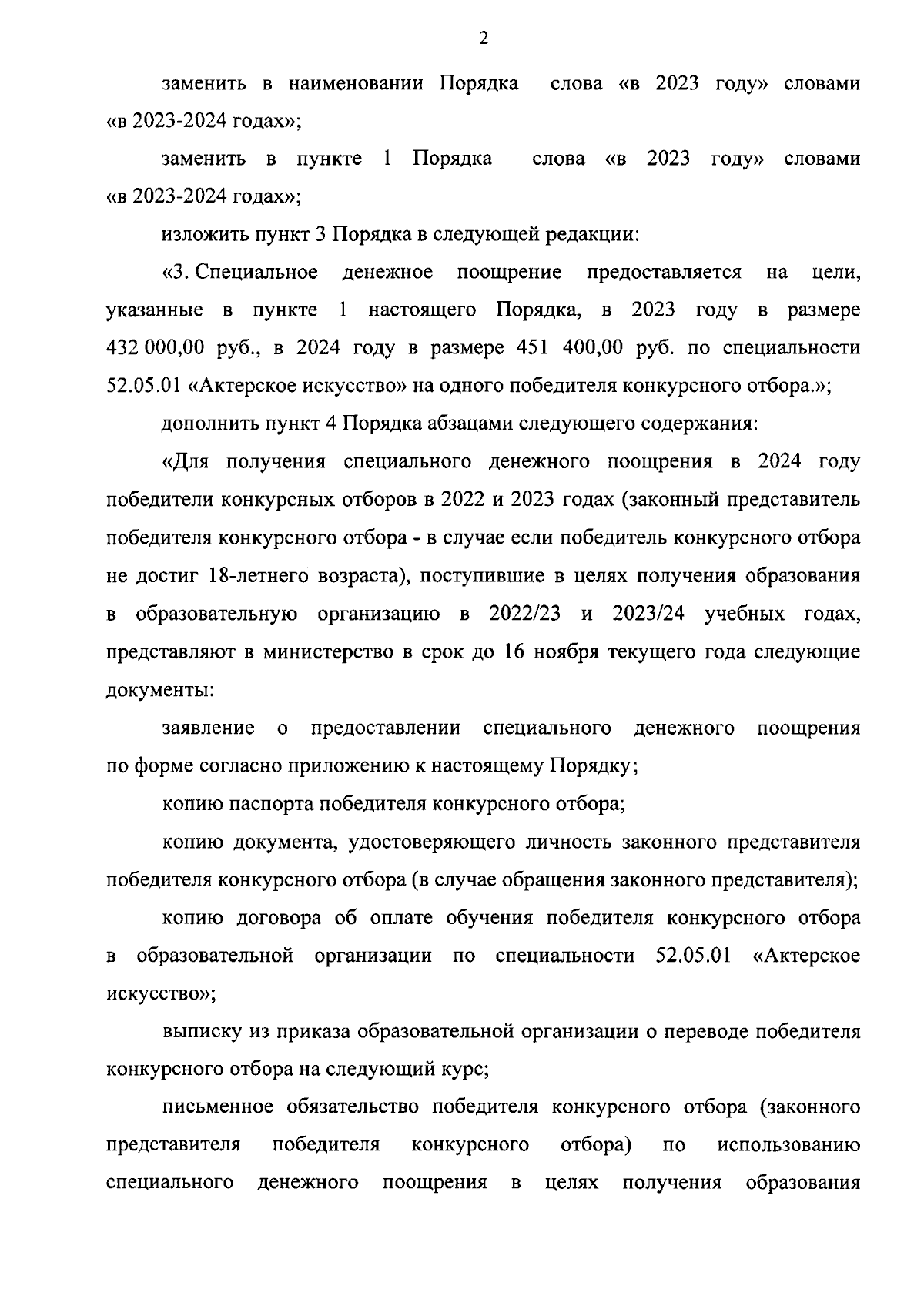 2

заменить в наименовании Порядка слова «в 2023 году» словами «в 2023-2024 годах»;

заменить в пункте 1 Порядка слова «в 2023 году» словами «в 2023-2024 годах»;

изложить пункт 3 Порядка в следующей редакции:

«3. Специальное денежное поощрение предоставляется на цели, указанные в пункте 1 настоящего Порядка, в 2023 году в размере 432 000,00 руб., в 2024 году в размере 451 400,00 руб. по специальности 52.05.01 «Актерское искусство» на одного победителя конкурсного отбора.»;

дополнить пункт 4 Порядка абзацами следующего содержания:

«Для получения специального денежного поощрения в 2024 году победители конкурсных отборов в 2022 и 2023 годах (законный представитель победителя конкурсного отбора - в случае если победитель конкурсного отбора не достиг 18-летнего возраста), поступившие в целях получения образования в образовательную организацию в 2022/23 и 2023/24 учебных годах, представляют в министерство в срок до 16 ноября текущего года следующие документы:

заявление о предоставлении специального денежного поощрения по форме согласно приложению к настоящему Порядку;

копию паспорта победителя конкурсного отбора;

копию документа, удостоверяющего личность законного представителя победителя конкурсного отбора (в случае обращения законного представителя);

копию договора об оплате обучения победителя конкурсного отбора в образовательной организации по специальности 52.05.01 «Актерское искусство»;

выписку из приказа образовательной организации о переводе победителя конкурсного отбора на следующий курс;

письменное обязательство победителя конкурсного отбора (законного представителя победителя конкурсного отбора) по использованию специального денежного поощрения в целях получения образования